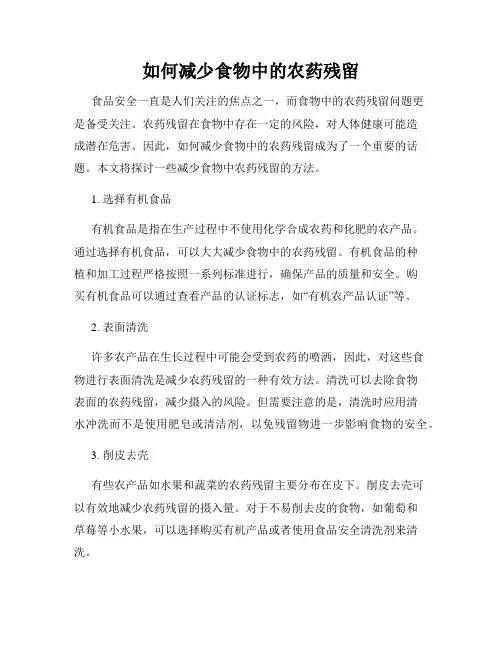 如何减少食物中的农药残留

食品安全一直是人们关注的焦点之一，而食物中的农药残留问题更是备受关注。农药残留在食物中存在一定的风险，对人体健康可能造成潜在危害。因此，如何减少食物中的农药残留成为了一个重要的话题。本文将探讨一些减少食物中农药残留的方法。

1. 选择有机食品

有机食品是指在生产过程中不使用化学合成农药和化肥的农产品。通过选择有机食品，可以大大减少食物中的农药残留。有机食品的种植和加工过程严格按照一系列标准进行，确保产品的质量和安全。购买有机食品可以通过查看产品的认证标志，如“有机农产品认证”等。

2. 表面清洗

许多农产品在生长过程中可能会受到农药的喷洒，因此，对这些食物进行表面清洗是减少农药残留的一种有效方法。清洗可以去除食物表面的农药残留，减少摄入的风险。但需要注意的是，清洗时应用清水冲洗而不是使用肥皂或清洁剂，以免残留物进一步影响食物的安全。

3. 削皮去壳

有些农产品如水果和蔬菜的农药残留主要分布在皮下。削皮去壳可以有效地减少农药残留的摄入量。对于不易削去皮的食物，如葡萄和草莓等小水果，可以选择购买有机产品或者使用食品安全清洗剂来清洗。